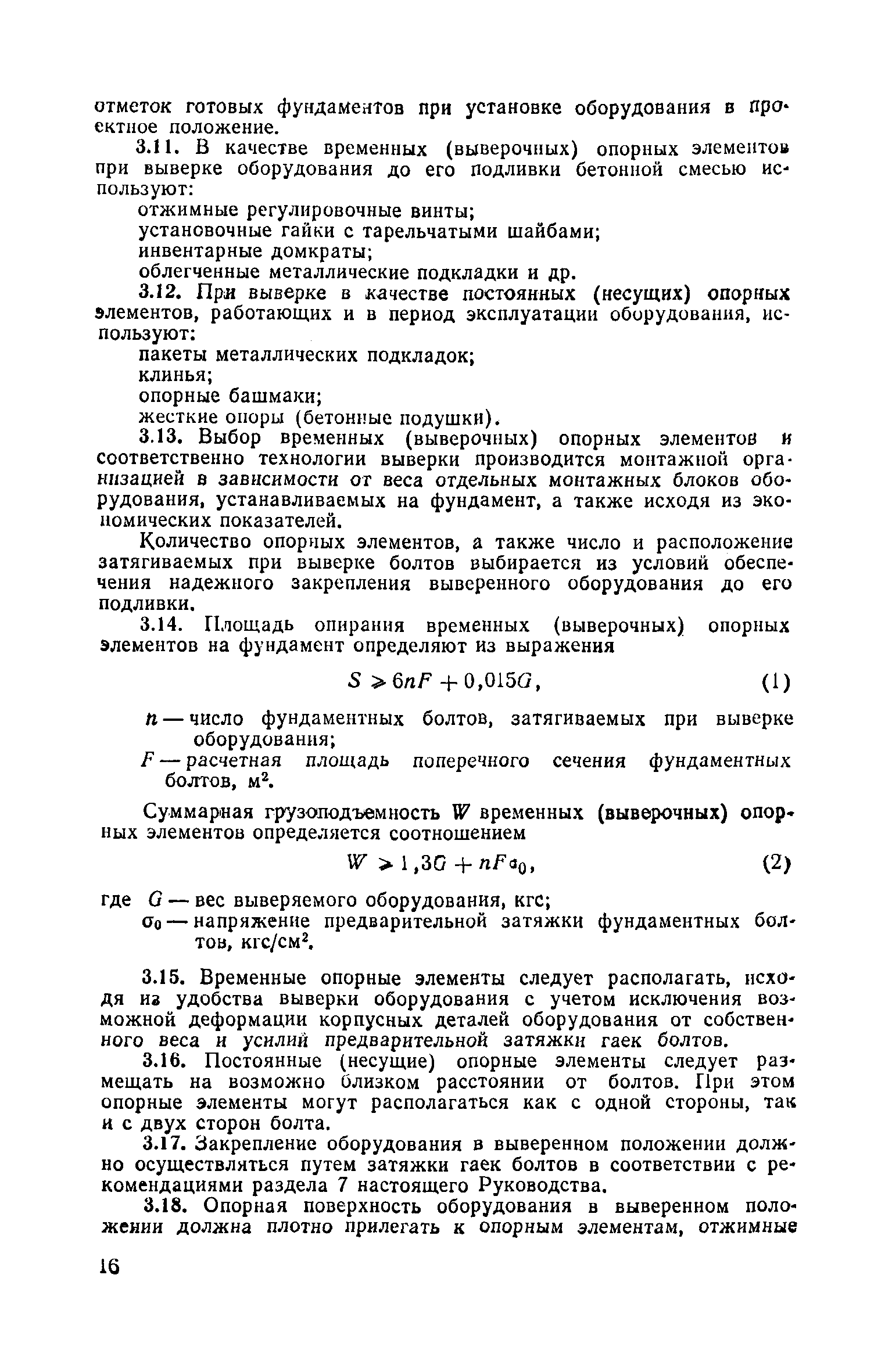 отметок готовых фундаментов при установке оборудования в проектное положение.

3.11. В качестве временных (выверочных) опорных элементов при выверке оборудования до его подливки бетонной смесью используют:

отжимные регулировочные винты;

установочные гайки с тарельчатыми шайбами;

инвентарные домкраты;

облегченные металлические подкладки и др.

3.12. При выверке в качестве постоянных (несущих) опорных элементов, работающих и в период эксплуатации оборудования, используют:

пакеты металлических подкладок;

клинья;

опорные башмаки;

жесткие опоры (бетонные подушки).

3.13. Выбор временных (выверочных) опорных элементов и соответственно технологии выверки производится монтажной организацией в зависимости от веса отдельных монтажных блоков оборудования, устанавливаемых на фундамент, а также исходя из экономических показателей.

Количество опорных элементов, а также число и расположение затягиваемых при выверке болтов выбирается из условий обеспечения надежного закрепления выверенного оборудования до его подливки.

3.14. Площадь опирания временных (выверочных) опорных элементов на фундамент определяют из выражения

$S \geqslant 6nF + 0,015G,$ (1)

$n$ — число фундаментных болтов, затягиваемых при выверке оборудования;

$F$ — расчетная площадь поперечного сечения фундаментных болтов, м$^2$.

Суммарная грузоподъемность $W$ временных (выверочных) опорных элементов определяется соотношением

$W \geqslant 1,3G + nF\sigma_0,$ (2)

где $G$ — вес выверяемого оборудования, кгс;

$\sigma_0$ — напряжение предварительной затяжки фундаментных болтов, кгс/см$^2$.

3.15. Временные опорные элементы следует располагать, исходя из удобства выверки оборудования с учетом исключения возможной деформации корпусных деталей оборудования от собственного веса и усилий предварительной затяжки гаек болтов.

3.16. Постоянные (несущие) опорные элементы следует размещать на возможно близком расстоянии от болтов. При этом опорные элементы могут располагаться как с одной стороны, так и с двух сторон болта.

3.17. Закрепление оборудования в выверенном положении должно осуществляться путем затяжки гаек болтов в соответствии с рекомендациями раздела 7 настоящего Руководства.

3.18. Опорная поверхность оборудования в выверенном положении должна плотно прилегать к опорным элементам, отжимные

16